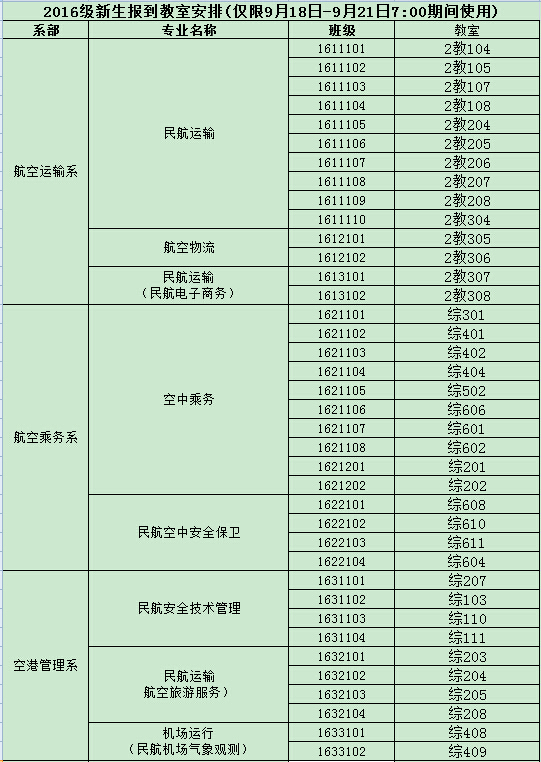 2016级新生报到教室安排(仅限9月18日-9月21日7:00期间使用)

| 系部 | 专业名称 | 班级 | 教室 |
|---|---|---|---|
| 航空运输系 | 民航运输 | 1611101 | 2教104 |
| | | 1611102 | 2教105 |
| | | 1611103 | 2教107 |
| | | 1611104 | 2教108 |
| | | 1611105 | 2教204 |
| | | 1611106 | 2教205 |
| | | 1611107 | 2教206 |
| | | 1611108 | 2教207 |
| | | 1611109 | 2教208 |
| | | 1611110 | 2教304 |
| | 航空物流 | 1612101 | 2教305 |
| | | 1612102 | 2教306 |
| | 民航运输(民航电子商务) | 1613101 | 2教307 |
| | | 1613102 | 2教308 |
| 航空乘务系 | 空中乘务 | 1621101 | 综301 |
| | | 1621102 | 综401 |
| | | 1621103 | 综402 |
| | | 1621104 | 综404 |
| | | 1621105 | 综502 |
| | | 1621106 | 综606 |
| | | 1621107 | 综601 |
| | | 1621108 | 综602 |
| | | 1621201 | 综201 |
| | | 1621202 | 综202 |
| | 民航空中安全保卫 | 1622101 | 综608 |
| | | 1622102 | 综610 |
| | | 1622103 | 综611 |
| | | 1622104 | 综604 |
| 空港管理系 | 民航安全技术管理 | 1631101 | 综207 |
| | | 1631102 | 综103 |
| | | 1631103 | 综110 |
| | | 1631104 | 综111 |
| | 民航运输 航空旅游服务) | 1632101 | 综203 |
| | | 1632102 | 综204 |
| | | 1632103 | 综205 |
| | | 1632104 | 综208 |
| | 机场运行(民航机场气象观测) | 1633101 | 综408 |
| | | 1633102 | 综409 |